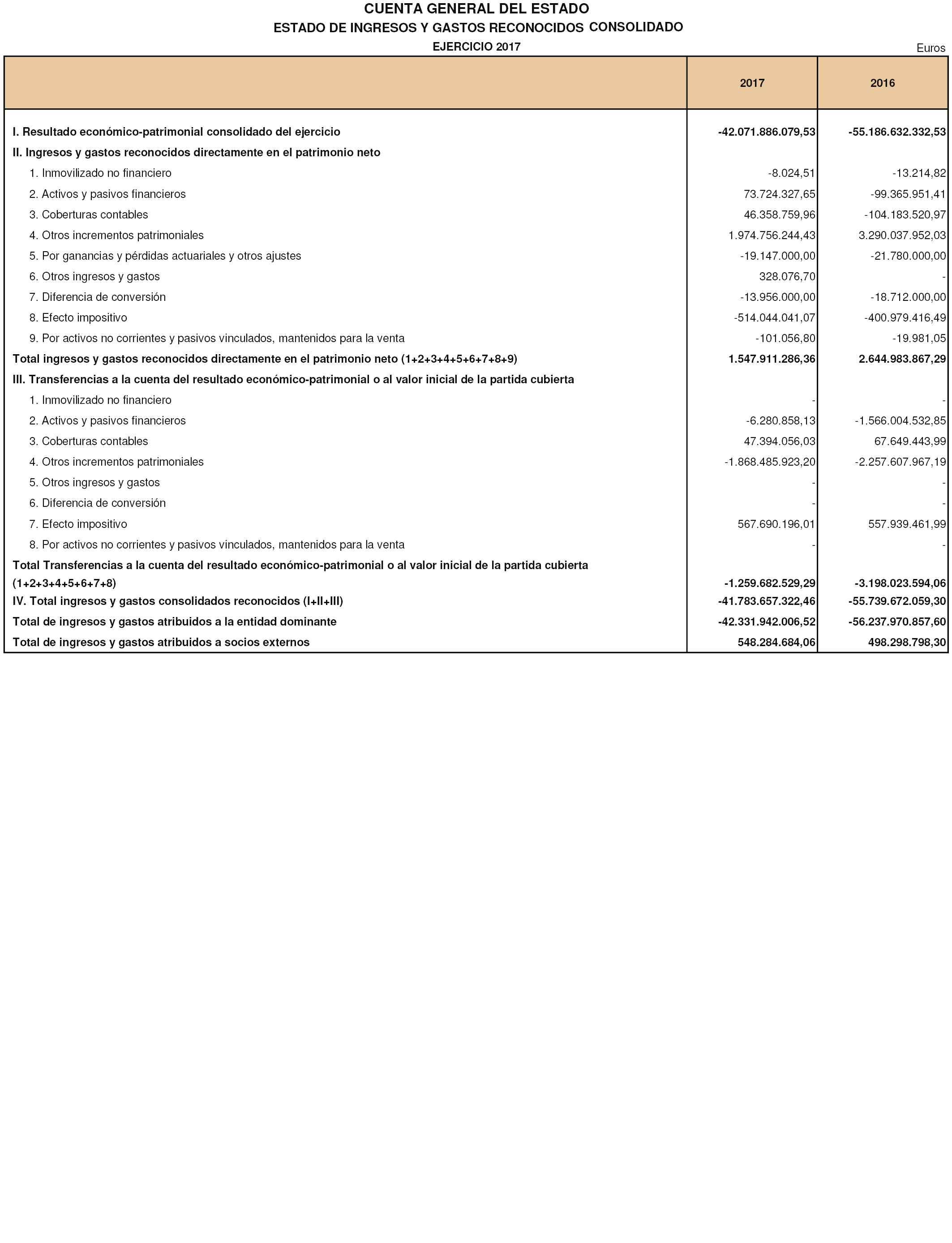 CUENTA GENERAL DEL ESTADO

ESTADO DE INGRESOS Y GASTOS RECONOCIDOS CONSOLIDADO

EJERCICIO 2017

Euros

| | 2017 | 2016 |
|---|---|---|
| I. Resultado económico-patrimonial consolidado del ejercicio | -42.071.886.079,53 | -55.186.632.332,53 |
| II. Ingresos y gastos reconocidos directamente en el patrimonio neto | | |
| 1. Inmovilizado no financiero | -8.024,51 | -13.214,82 |
| 2. Activos y pasivos financieros | 73.724.327,65 | -99.365.951,41 |
| 3. Coberturas contables | 46.358.759,96 | -104.183.520,97 |
| 4. Otros incrementos patrimoniales | 1.974.756.244,43 | 3.290.037.952,03 |
| 5. Por ganancias y pérdidas actuariales y otros ajustes | -19.147.000,00 | -21.780.000,00 |
| 6. Otros ingresos y gastos | 328.076,70 | - |
| 7. Diferencia de conversión | -13.956.000,00 | -18.712.000,00 |
| 8. Efecto impositivo | -514.044.041,07 | -400.979.416,49 |
| 9. Por activos no corrientes y pasivos vinculados, mantenidos para la venta | -101.056,80 | -19.981,05 |
| Total ingresos y gastos reconocidos directamente en el patrimonio neto (1+2+3+4+5+6+7+8+9) | 1.547.911.286,36 | 2.644.983.867,29 |
| III. Transferencias a la cuenta del resultado económico-patrimonial o al valor inicial de la partida cubierta | | |
| 1. Inmovilizado no financiero | - | - |
| 2. Activos y pasivos financieros | -6.280.858,13 | -1.566.004.532,85 |
| 3. Coberturas contables | 47.394.056,03 | 67.649.443,99 |
| 4. Otros incrementos patrimoniales | -1.868.485.923,20 | -2.257.607.967,19 |
| 5. Otros ingresos y gastos | - | - |
| 6. Diferencia de conversión | - | - |
| 7. Efecto impositivo | 567.690.196,01 | 557.939.461,99 |
| 8. Por activos no corrientes y pasivos vinculados, mantenidos para la venta | - | - |
| Total Transferencias a la cuenta del resultado económico-patrimonial o al valor inicial de la partida cubierta (1+2+3+4+5+6+7+8) | -1.259.682.529,29 | -3.198.023.594,06 |
| IV. Total ingresos y gastos consolidados reconocidos (I+II+III) | -41.783.657.322,46 | -55.739.672.059,30 |
| Total de ingresos y gastos atribuidos a la entidad dominante | -42.331.942.006,52 | -56.237.970.857,60 |
| Total de ingresos y gastos atribuidos a socios externos | 548.284.684,06 | 498.298.798,30 |